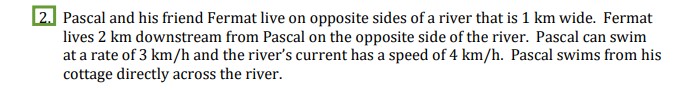 2. Pascal and his friend Fermat live on opposite sides of a river that is 1 km wide. Fermat lives 2 km downstream from Pascal on the opposite side of the river. Pascal can swim at a rate of 3 km/h and the river's current has a speed of 4 km/h. Pascal swims from his cottage directly across the river.